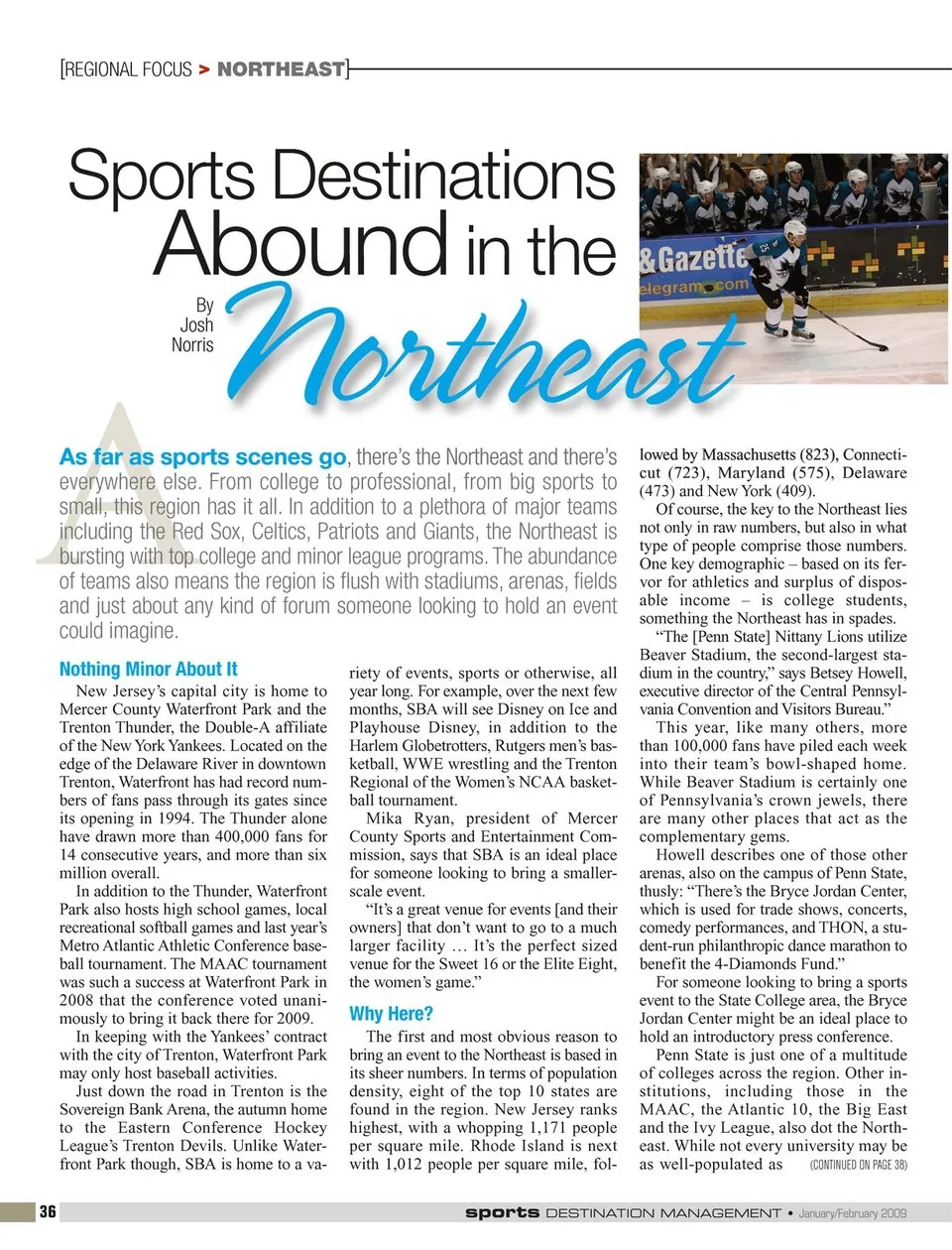 [REGIONAL FOCUS > NORTHEAST]

Sports Destinations Abound in the Northeast

By Josh Norris

&Gazette
elegram.com

As far as sports scenes go, there's the Northeast and there's everywhere else. From college to professional, from big sports to small, this region has it all. In addition to a plethora of major teams including the Red Sox, Celtics, Patriots and Giants, the Northeast is bursting with top college and minor league programs. The abundance of teams also means the region is flush with stadiums, arenas, fields and just about any kind of forum someone looking to hold an event could imagine.

Nothing Minor About It

New Jersey's capital city is home to Mercer County Waterfront Park and the Trenton Thunder, the Double-A affiliate of the New York Yankees. Located on the edge of the Delaware River in downtown Trenton, Waterfront has had record numbers of fans pass through its gates since its opening in 1994. The Thunder alone have drawn more than 400,000 fans for 14 consecutive years, and more than six million overall.

In addition to the Thunder, Waterfront Park also hosts high school games, local recreational softball games and last year's Metro Atlantic Athletic Conference baseball tournament. The MAAC tournament was such a success at Waterfront Park in 2008 that the conference voted unanimously to bring it back there for 2009.

In keeping with the Yankees' contract with the city of Trenton, Waterfront Park may only host baseball activities.

Just down the road in Trenton is the Sovereign Bank Arena, the autumn home to the Eastern Conference Hockey League's Trenton Devils. Unlike Waterfront Park though, SBA is home to a variety of events, sports or otherwise, all year long. For example, over the next few months, SBA will see Disney on Ice and Playhouse Disney, in addition to the Harlem Globetrotters, Rutgers men's basketball, WWE wrestling and the Trenton Regional of the Women's NCAA basketball tournament.

Mika Ryan, president of Mercer County Sports and Entertainment Commission, says that SBA is an ideal place for someone looking to bring a smaller-scale event.

"It's a great venue for events [and their owners] that don't want to go to a much larger facility … It's the perfect sized venue for the Sweet 16 or the Elite Eight, the women's game."

Why Here?

The first and most obvious reason to bring an event to the Northeast is based in its sheer numbers. In terms of population density, eight of the top 10 states are found in the region. New Jersey ranks highest, with a whopping 1,171 people per square mile. Rhode Island is next with 1,012 people per square mile, followed by Massachusetts (823), Connecticut (723), Maryland (575), Delaware (473) and New York (409).

Of course, the key to the Northeast lies not only in raw numbers, but also in what type of people comprise those numbers. One key demographic – based on its fervor for athletics and surplus of disposable income – is college students, something the Northeast has in spades.

"The [Penn State] Nittany Lions utilize Beaver Stadium, the second-largest stadium in the country," says Betsey Howell, executive director of the Central Pennsylvania Convention and Visitors Bureau."

This year, like many others, more than 100,000 fans have piled each week into their team's bowl-shaped home. While Beaver Stadium is certainly one of Pennsylvania's crown jewels, there are many other places that act as the complementary gems.

Howell describes one of those other arenas, also on the campus of Penn State, thusly: "There's the Bryce Jordan Center, which is used for trade shows, concerts, comedy performances, and THON, a student-run philanthropic dance marathon to benefit the 4-Diamonds Fund."

For someone looking to bring a sports event to the State College area, the Bryce Jordan Center might be an ideal place to hold an introductory press conference.

Penn State is just one of a multitude of colleges across the region. Other institutions, including those in the MAAC, the Atlantic 10, the Big East and the Ivy League, also dot the Northeast. While not every university may be as well-populated as (CONTINUED ON PAGE 38)

36 sports DESTINATION MANAGEMENT • January/February 2009